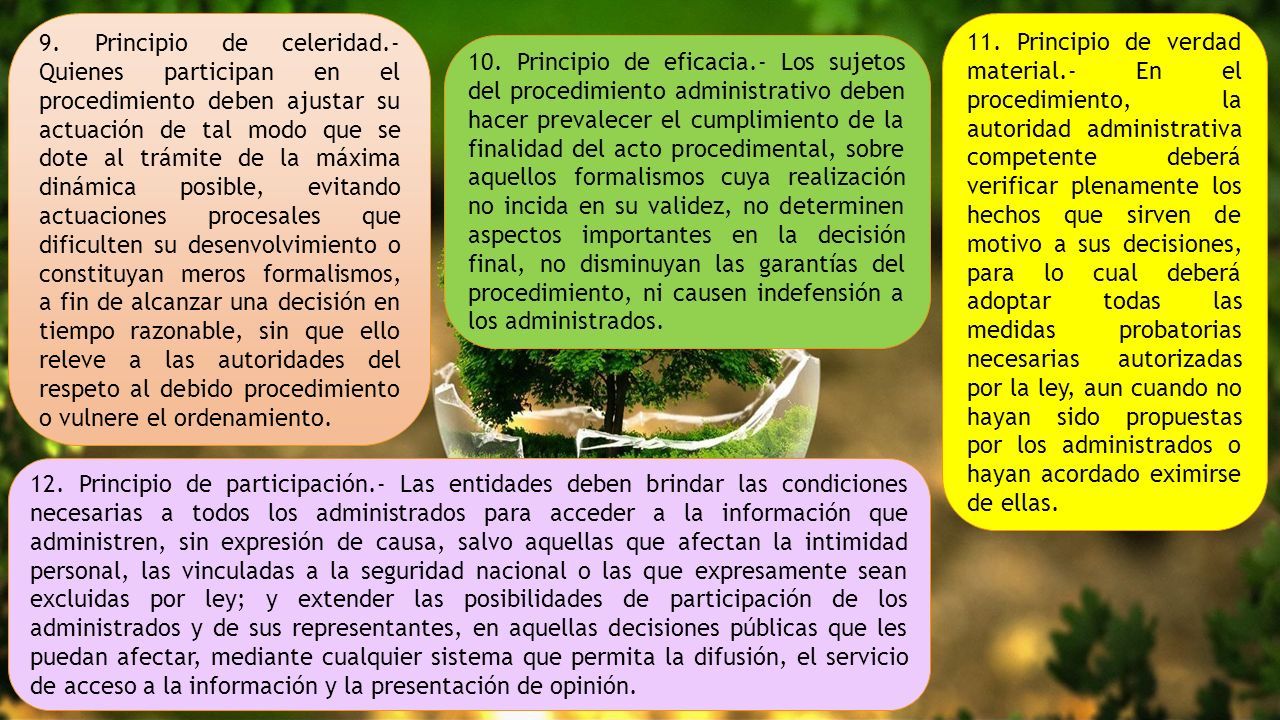 9. Principio de celeridad.- Quienes participan en el procedimiento deben ajustar su actuación de tal modo que se dote al trámite de la máxima dinámica posible, evitando actuaciones procesales que dificulten su desenvolvimiento o constituyan meros formalismos, a fin de alcanzar una decisión en tiempo razonable, sin que ello releve a las autoridades del respeto al debido procedimiento o vulnere el ordenamiento.

10. Principio de eficacia.- Los sujetos del procedimiento administrativo deben hacer prevalecer el cumplimiento de la finalidad del acto procedimental, sobre aquellos formalismos cuya realización no incida en su validez, no determinen aspectos importantes en la decisión final, no disminuyan las garantías del procedimiento, ni causen indefensión a los administrados.

11. Principio de verdad material.- En el procedimiento, la autoridad administrativa competente deberá verificar plenamente los hechos que sirven de motivo a sus decisiones, para lo cual deberá adoptar todas las medidas probatorias necesarias autorizadas por la ley, aun cuando no hayan sido propuestas por los administrados o hayan acordado eximirse de ellas.

12. Principio de participación.- Las entidades deben brindar las condiciones necesarias a todos los administrados para acceder a la información que administren, sin expresión de causa, salvo aquellas que afectan la intimidad personal, las vinculadas a la seguridad nacional o las que expresamente sean excluidas por ley; y extender las posibilidades de participación de los administrados y de sus representantes, en aquellas decisiones públicas que les puedan afectar, mediante cualquier sistema que permita la difusión, el servicio de acceso a la información y la presentación de opinión.